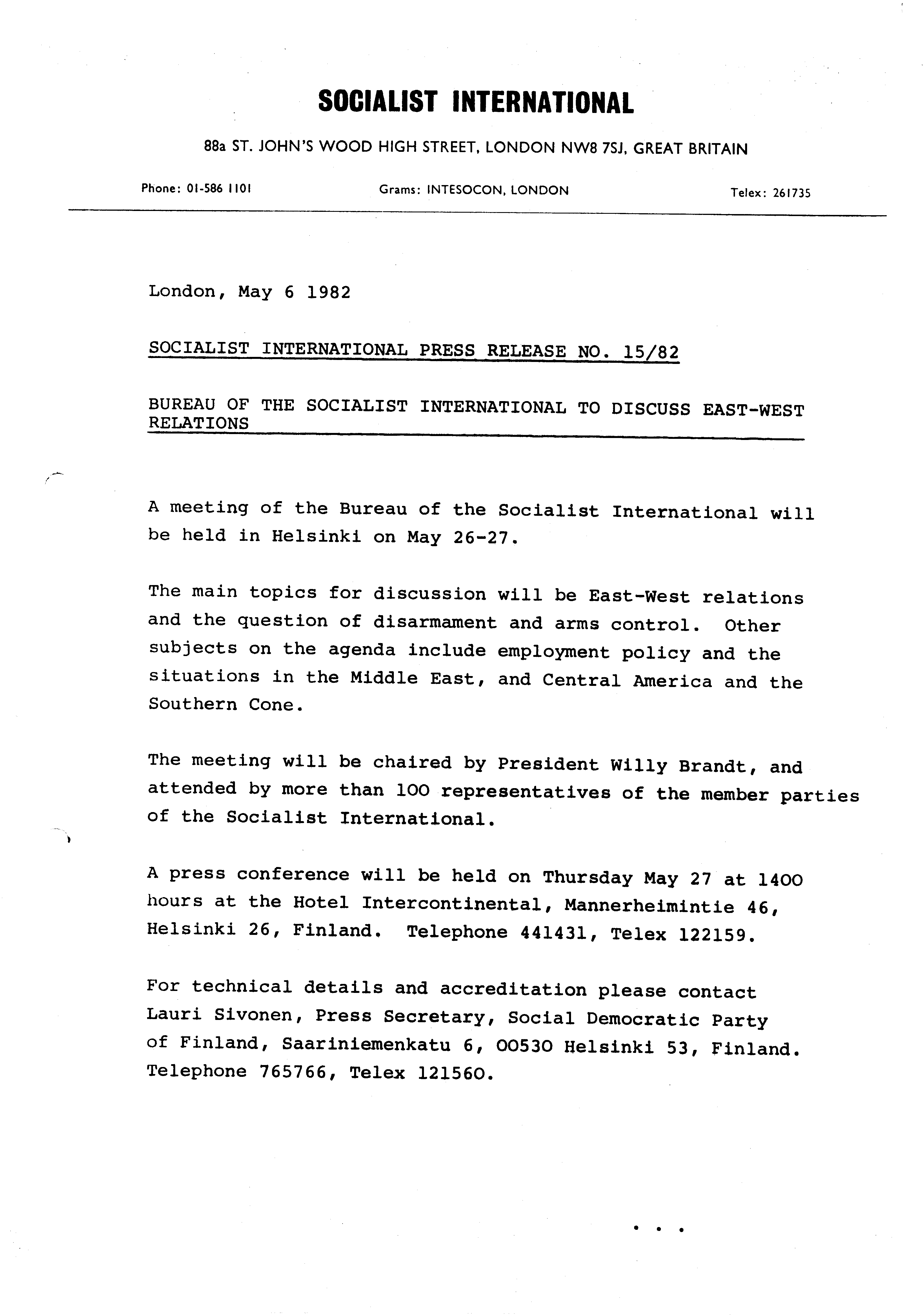 SOCIALIST INTERNATIONAL

88a ST. JOHN'S WOOD HIGH STREET, LONDON NW8 7SJ, GREAT BRITAIN

Phone: 01-586 1101    Grams: INTESOCON, LONDON    Telex: 261735

London, May 6 1982

SOCIALIST INTERNATIONAL PRESS RELEASE NO. 15/82

BUREAU OF THE SOCIALIST INTERNATIONAL TO DISCUSS EAST-WEST RELATIONS

A meeting of the Bureau of the Socialist International will be held in Helsinki on May 26-27.

The main topics for discussion will be East-West relations and the question of disarmament and arms control. Other subjects on the agenda include employment policy and the situations in the Middle East, and Central America and the Southern Cone.

The meeting will be chaired by President Willy Brandt, and attended by more than 100 representatives of the member parties of the Socialist International.

A press conference will be held on Thursday May 27 at 1400 hours at the Hotel Intercontinental, Mannerheimintie 46, Helsinki 26, Finland. Telephone 441431, Telex 122159.

For technical details and accreditation please contact Lauri Sivonen, Press Secretary, Social Democratic Party of Finland, Saariniemenkatu 6, 00530 Helsinki 53, Finland. Telephone 765766, Telex 121560.

. . .